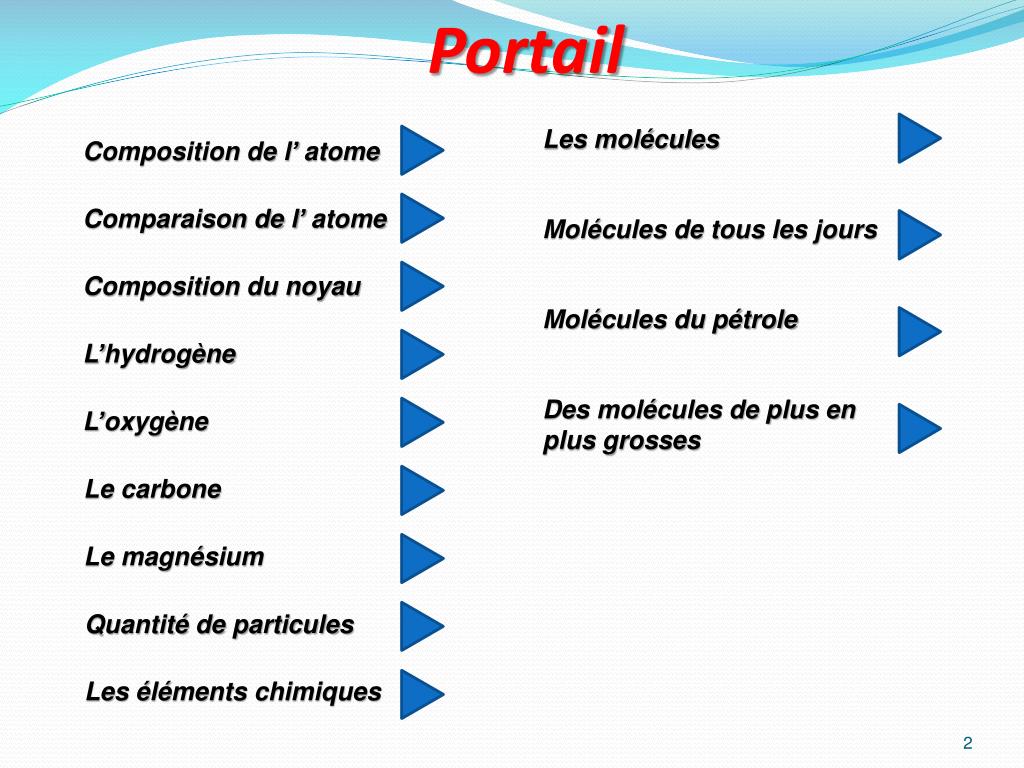 Portail

Composition de l’ atome

Comparaison de l’ atome

Composition du noyau

L’hydrogène

L’oxygène

Le carbone

Le magnésium

Quantité de particules

Les éléments chimiques

Les molécules

Molécules de tous les jours

Molécules du pétrole

Des molécules de plus en plus grosses

2